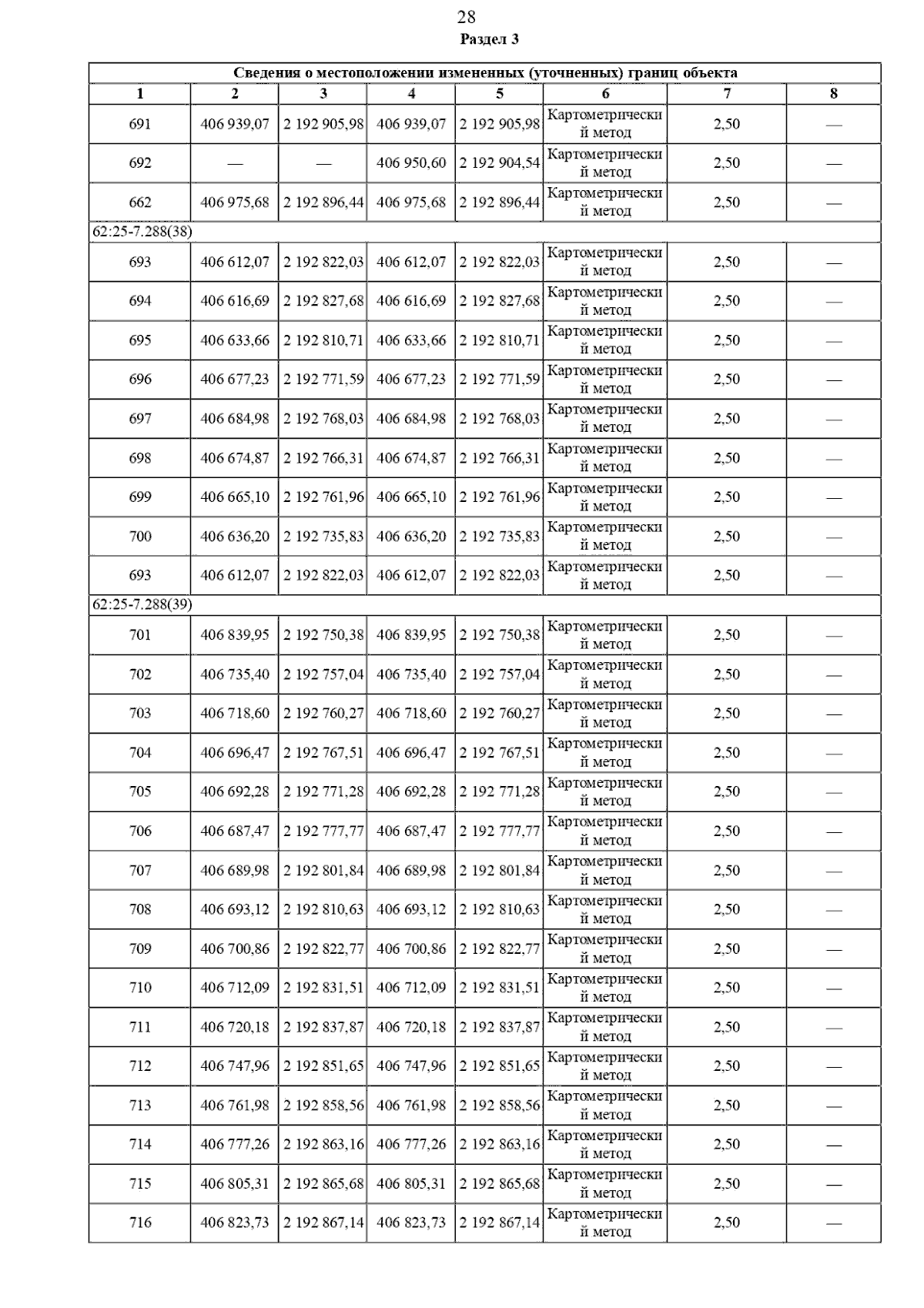 28

Раздел 3

| Сведения о местоположении измененных (уточненных) границ объекта | | | | | | | |
|---|---|---|---|---|---|---|---|
| 1 | 2 | 3 | 4 | 5 | 6 | 7 | 8 |
| 691 | 406 939,07 | 2 192 905,98 | 406 939,07 | 2 192 905,98 | Картометрический метод | 2,50 | — |
| 692 | — | — | 406 950,60 | 2 192 904,54 | Картометрический метод | 2,50 | — |
| 662 | 406 975,68 | 2 192 896,44 | 406 975,68 | 2 192 896,44 | Картометрический метод | 2,50 | — |
| 62:25-7.288(38) | | | | | | | |
| 693 | 406 612,07 | 2 192 822,03 | 406 612,07 | 2 192 822,03 | Картометрический метод | 2,50 | — |
| 694 | 406 616,69 | 2 192 827,68 | 406 616,69 | 2 192 827,68 | Картометрический метод | 2,50 | — |
| 695 | 406 633,66 | 2 192 810,71 | 406 633,66 | 2 192 810,71 | Картометрический метод | 2,50 | — |
| 696 | 406 677,23 | 2 192 771,59 | 406 677,23 | 2 192 771,59 | Картометрический метод | 2,50 | — |
| 697 | 406 684,98 | 2 192 768,03 | 406 684,98 | 2 192 768,03 | Картометрический метод | 2,50 | — |
| 698 | 406 674,87 | 2 192 766,31 | 406 674,87 | 2 192 766,31 | Картометрический метод | 2,50 | — |
| 699 | 406 665,10 | 2 192 761,96 | 406 665,10 | 2 192 761,96 | Картометрический метод | 2,50 | — |
| 700 | 406 636,20 | 2 192 735,83 | 406 636,20 | 2 192 735,83 | Картометрический метод | 2,50 | — |
| 693 | 406 612,07 | 2 192 822,03 | 406 612,07 | 2 192 822,03 | Картометрический метод | 2,50 | — |
| 62:25-7.288(39) | | | | | | | |
| 701 | 406 839,95 | 2 192 750,38 | 406 839,95 | 2 192 750,38 | Картометрический метод | 2,50 | — |
| 702 | 406 735,40 | 2 192 757,04 | 406 735,40 | 2 192 757,04 | Картометрический метод | 2,50 | — |
| 703 | 406 718,60 | 2 192 760,27 | 406 718,60 | 2 192 760,27 | Картометрический метод | 2,50 | — |
| 704 | 406 696,47 | 2 192 767,51 | 406 696,47 | 2 192 767,51 | Картометрический метод | 2,50 | — |
| 705 | 406 692,28 | 2 192 771,28 | 406 692,28 | 2 192 771,28 | Картометрический метод | 2,50 | — |
| 706 | 406 687,47 | 2 192 777,77 | 406 687,47 | 2 192 777,77 | Картометрический метод | 2,50 | — |
| 707 | 406 689,98 | 2 192 801,84 | 406 689,98 | 2 192 801,84 | Картометрический метод | 2,50 | — |
| 708 | 406 693,12 | 2 192 810,63 | 406 693,12 | 2 192 810,63 | Картометрический метод | 2,50 | — |
| 709 | 406 700,86 | 2 192 822,77 | 406 700,86 | 2 192 822,77 | Картометрический метод | 2,50 | — |
| 710 | 406 712,09 | 2 192 831,51 | 406 712,09 | 2 192 831,51 | Картометрический метод | 2,50 | — |
| 711 | 406 720,18 | 2 192 837,87 | 406 720,18 | 2 192 837,87 | Картометрический метод | 2,50 | — |
| 712 | 406 747,96 | 2 192 851,65 | 406 747,96 | 2 192 851,65 | Картометрический метод | 2,50 | — |
| 713 | 406 761,98 | 2 192 858,56 | 406 761,98 | 2 192 858,56 | Картометрический метод | 2,50 | — |
| 714 | 406 777,26 | 2 192 863,16 | 406 777,26 | 2 192 863,16 | Картометрический метод | 2,50 | — |
| 715 | 406 805,31 | 2 192 865,68 | 406 805,31 | 2 192 865,68 | Картометрический метод | 2,50 | — |
| 716 | 406 823,73 | 2 192 867,14 | 406 823,73 | 2 192 867,14 | Картометрический метод | 2,50 | — |